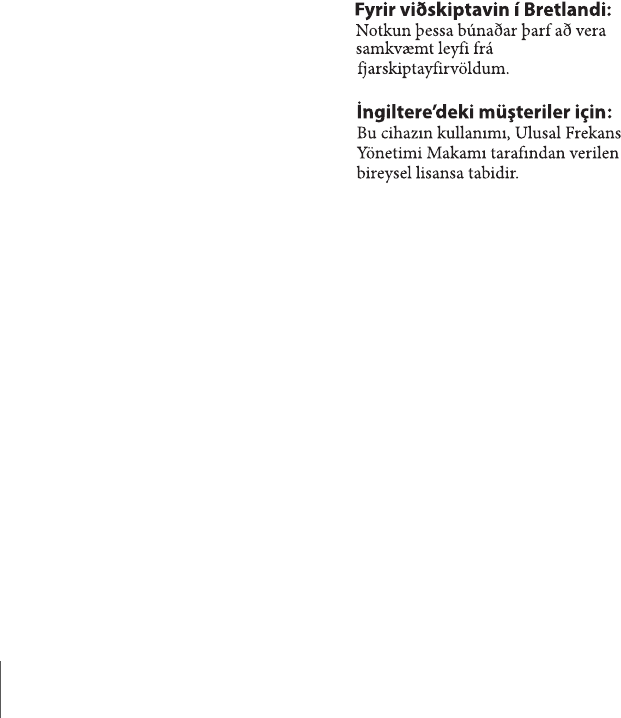 Fyrir viðskiptavin í Bretlandi:
Notkun þessa búnaðar þarf að vera samkvæmt leyfi frá fjarskiptayfirvöldum.

İngiltere'deki müşteriler için:
Bu cihazın kullanımı, Ulusal Frekans Yönetimi Makamı tarafından verilen bireysel lisansa tabidir.